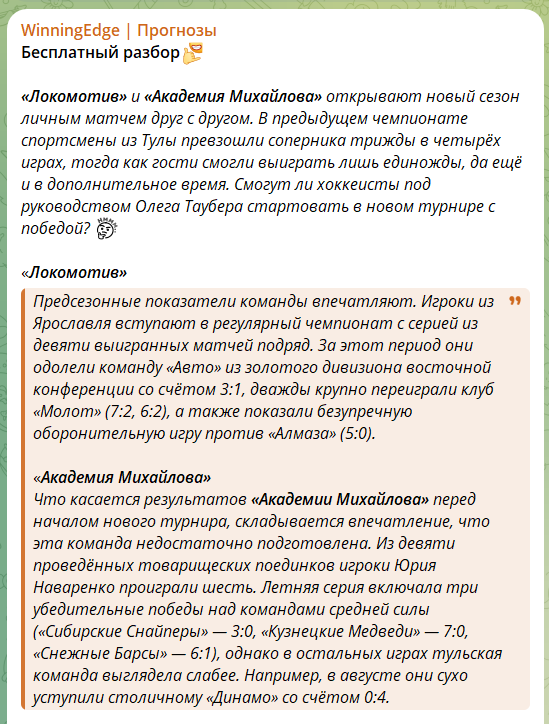 WinningEdge | Прогнозы
Бесплатный разбор

«Локомотив» и «Академия Михайлова» открывают новый сезон личным матчем друг с другом. В предыдущем чемпионате спортсмены из Тулы превзошли соперника трижды в четырёх играх, тогда как гости смогли выиграть лишь единожды, да ещё и в дополнительное время. Смогут ли хоккеисты под руководством Олега Таубера стартовать в новом турнире с победой?

«Локомотив»

Предсезонные показатели команды впечатляют. Игроки из Ярославля вступают в регулярный чемпионат с серией из девяти выигранных матчей подряд. За этот период они одолели команду «Авто» из золотого дивизиона восточной конференции со счётом 3:1, дважды крупно переиграли клуб «Молот» (7:2, 6:2), а также показали безупречную оборонительную игру против «Алмаза» (5:0).

«Академия Михайлова»
Что касается результатов «Академии Михайлова» перед началом нового турнира, складывается впечатление, что эта команда недостаточно подготовлена. Из девяти проведённых товарищеских поединков игроки Юрия Наваренко проиграли шесть. Летняя серия включала три убедительные победы над командами средней силы («Сибирские Снайперы» — 3:0, «Кузнецкие Медведи» — 7:0, «Снежные Барсы» — 6:1), однако в остальных играх тульская команда выглядела слабее. Например, в августе они сухо уступили столичному «Динамо» со счётом 0:4.